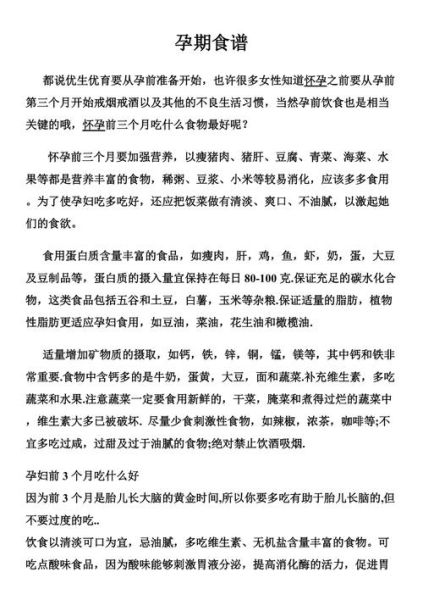 孕期食谱

都说优生优育要从孕前准备开始，也许很多女性知道怀孕之前要从孕前第三个月开始戒烟戒酒以及其他的不良生活习惯，当然孕前饮食也是相当关键的哦，怀孕前三个月吃什么食物最好呢？

怀孕前三个月要加强营养，以瘦猪肉、猪肝、豆腐、青菜、海菜、水果等都是营养丰富的食物，稀粥、豆浆、小米等较易消化，应该多多食用。为了使孕妇吃多吃好，还应把饭菜做有清淡、爽口、不油腻，以激起她们的食欲。

食用蛋白质含量丰富的食品，如瘦肉，肝，鸡，鱼，虾，奶，蛋，大豆及豆制品等，蛋白质的摄入量宜保持在每日 80-100 克.保证充足的碳水化合物，这类食品包括五谷和土豆，白薯，玉米等杂粮.保证适量的脂肪，植物性脂肪更适应孕妇食用，如豆油，菜油，花生油和橄榄油.

适量增加矿物质的摄取，如钙，铁，锌，铜，锰，镁等，其中钙和铁非常重要.食物中含钙多的是牛奶，蛋黄，大豆，面和蔬菜.补充维生素，多吃蔬菜和水果.注意蔬菜一定要食用新鲜的，干菜，腌菜和煮得过烂的蔬菜中，维生素大多已被破坏. 尽量少食刺激性食物，如辣椒，浓茶，咖啡等;不宜多吃过咸，过甜及过于油腻的食物;绝对禁止饮酒吸烟.

孕妇前 3 个月吃什么好
因为前 3 个月是胎儿长大脑的黄金时间,所以你要多吃有助于胎儿长脑的,但不要过度的吃..
饮食以清淡可口为宜，忌油腻，多吃维生素、无机盐含量丰富的食物。可吃点酸味食品，因为酸味能够刺激胃液分泌，提高消化酶的活力，促进胃